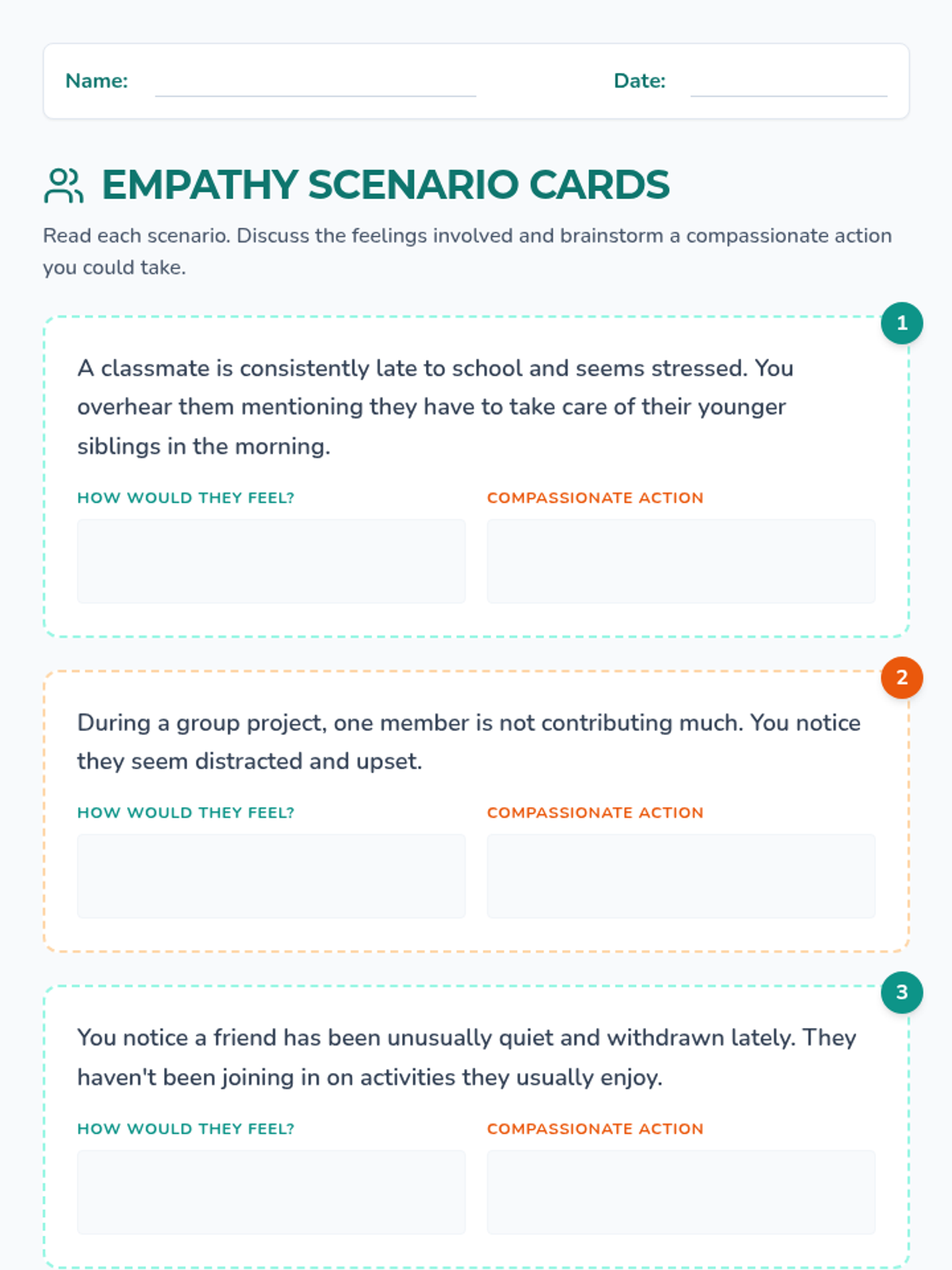 Name:

Date:

EMPATHY SCENARIO CARDS

Read each scenario. Discuss the feelings involved and brainstorm a compassionate action you could take.

1

A classmate is consistently late to school and seems stressed. You overhear them mentioning they have to take care of their younger siblings in the morning.

HOW WOULD THEY FEEL?

COMPASSIONATE ACTION

2

During a group project, one member is not contributing much. You notice they seem distracted and upset.

HOW WOULD THEY FEEL?

COMPASSIONATE ACTION

3

You notice a friend has been unusually quiet and withdrawn lately. They haven't been joining in on activities they usually enjoy.

HOW WOULD THEY FEEL?

COMPASSIONATE ACTION